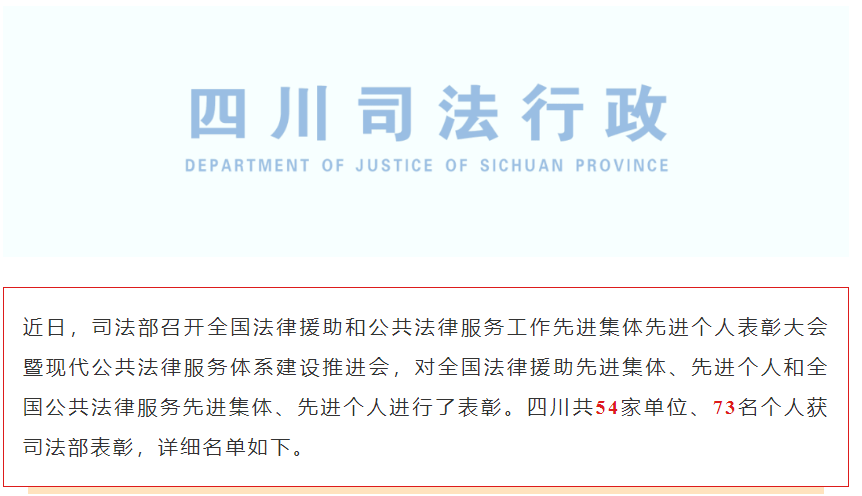 四川司法行政

DEPARTMENT OF JUSTICE OF SICHUAN PROVINCE

近日，司法部召开全国法律援助和公共法律服务工作先进集体先进个人表彰大会暨现代公共法律服务体系建设推进会，对全国法律援助先进集体、先进个人和全国公共法律服务先进集体、先进个人进行了表彰。四川共54家单位、73名个人获司法部表彰，详细名单如下。